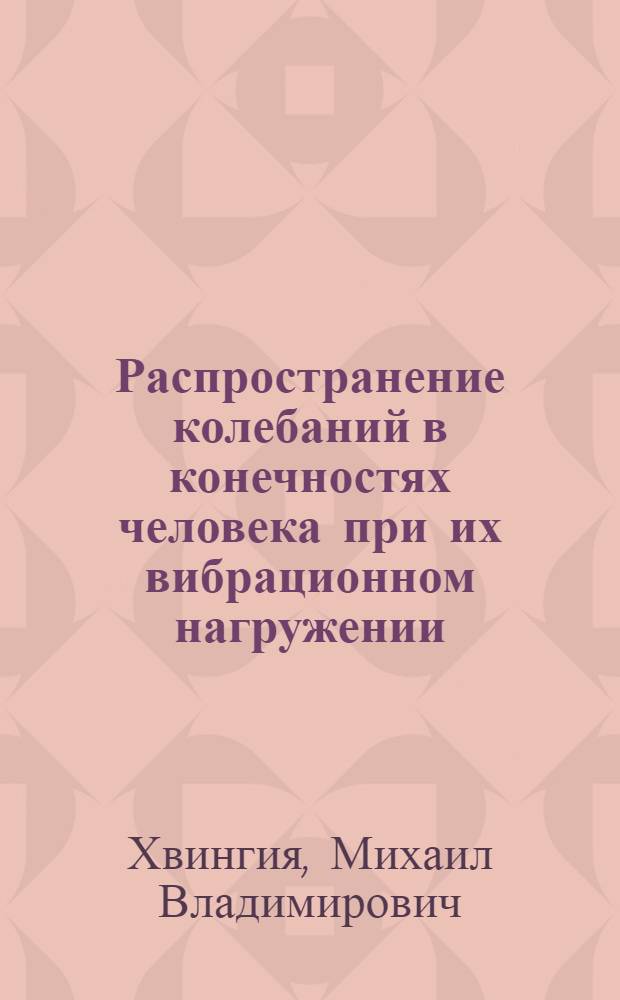 Распространение колебаний в конечностях человека при их вибрационном нагружении

Хвингия, Михаил Владимирович